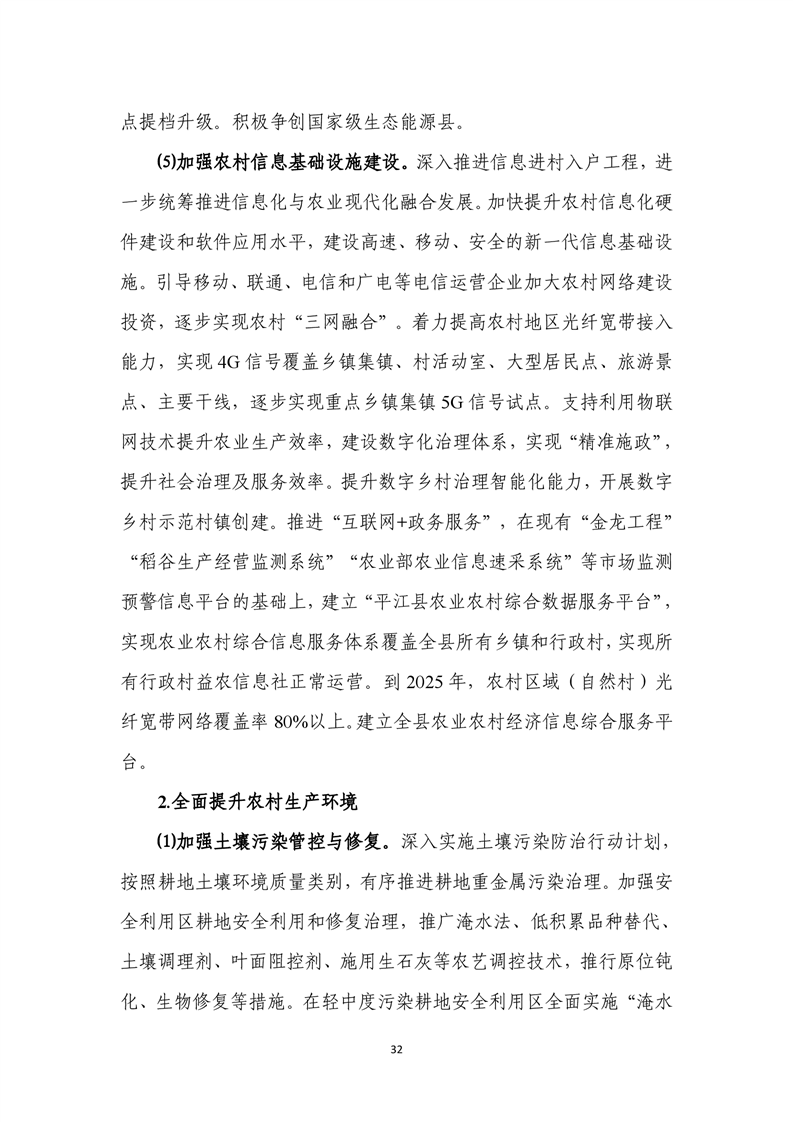 点提档升级。积极争创国家级生态能源县。

(5)加强农村信息基础设施建设。深入推进信息进村入户工程，进一步统筹推进信息化与农业现代化融合发展。加快提升农村信息化硬件建设和软件应用水平，建设高速、移动、安全的新一代信息基础设施。引导移动、联通、电信和广电等电信运营企业加大农村网络建设投资，逐步实现农村“三网融合”。着力提高农村地区光纤宽带接入能力，实现 4G 信号覆盖乡镇集镇、村活动室、大型居民点、旅游景点、主要干线，逐步实现重点乡镇集镇 5G 信号试点。支持利用物联网技术提升农业生产效率，建设数字化治理体系，实现“精准施政”，提升社会治理及服务效率。提升数字乡村治理智能化能力，开展数字乡村示范村镇创建。推进“互联网+政务服务”，在现有“金龙工程”“稻谷生产经营监测系统”“农业部农业信息速采系统”等市场监测预警信息平台的基础上，建立“平江县农业农村综合数据服务平台”，实现农业农村综合信息服务体系覆盖全县所有乡镇和行政村，实现所有行政村益农信息社正常运营。到 2025 年，农村区域（自然村）光纤宽带网络覆盖率 80%以上。建立全县农业农村经济信息综合服务平台。

2.全面提升农村生产环境

(1)加强土壤污染管控与修复。深入实施土壤污染防治行动计划，按照耕地土壤环境质量类别，有序推进耕地重金属污染治理。加强安全利用区耕地安全利用和修复治理，推广淹水法、低积累品种替代、土壤调理剂、叶面阻控剂、施用生石灰等农艺调控技术，推行原位钝化、生物修复等措施。在轻中度污染耕地安全利用区全面实施“淹水

32